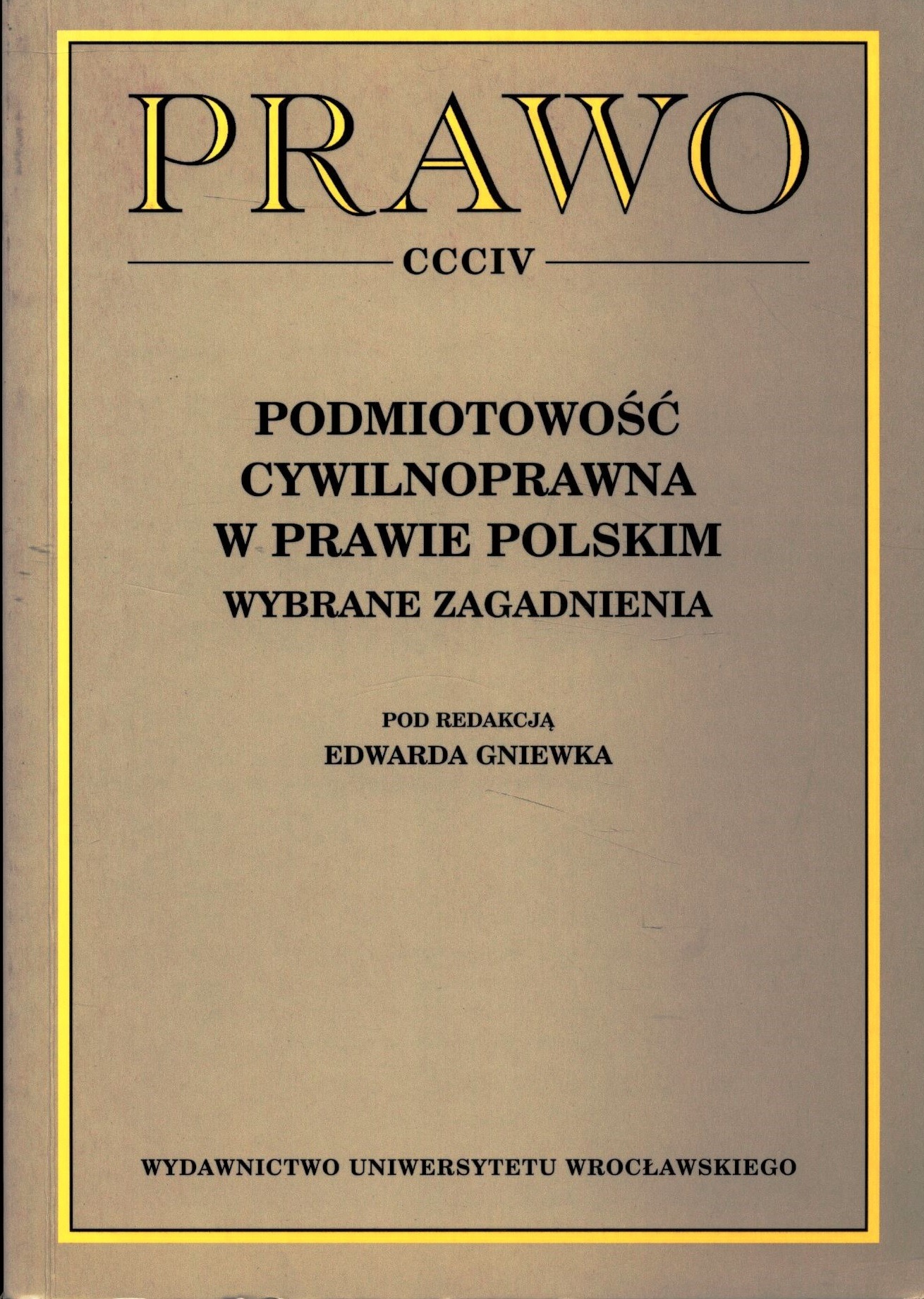 PRAWO

CCCIV

PODMIOTOWOŚĆ
CYWILNOPRAWNA
W PRAWIE POLSKIM
WYBRANE ZAGADNIENIA

POD REDAKCJĄ
EDWARDA GNIEWKA

WYDAWNICTWO UNIWERSYTETU WROCŁAWSKIEGO